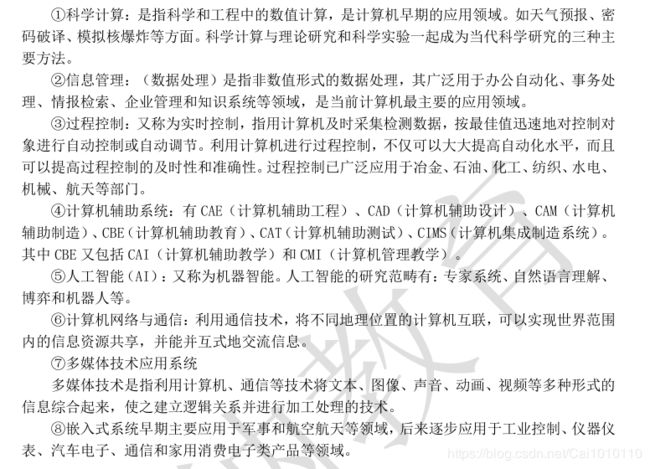 ①科学计算：是指科学和工程中的数值计算，是计算机早期的应用领域。如天气预报、密码破译、模拟核爆炸等方面。科学计算与理论研究和科学实验一起成为当代科学研究的三种主要方法。

②信息管理：（数据处理）是指非数值形式的数据处理，其广泛用于办公自动化、事务处理、情报检索、企业管理和知识系统等领域，是当前计算机最主要的应用领域。

③过程控制：又称为实时控制，指用计算机及时采集检测数据，按最佳值迅速地对控制对象进行自动控制或自动调节。利用计算机进行过程控制，不仅可以大大提高自动化水平，而且可以提高过程控制的及时性和准确性。过程控制已广泛应用于冶金、石油、化工、纺织、水电、机械、航天等部门。

④计算机辅助系统：有 CAE（计算机辅助工程）、CAD（计算机辅助设计）、CAM（计算机辅助制造）、CBE（计算机辅助教育）、CAT（计算机辅助测试）、CIMS（计算机集成制造系统）。其中 CBE 又包括 CAI（计算机辅助教学）和 CMI（计算机管理教学）。

⑤人工智能（AI）：又称为机器智能。人工智能的研究范畴有：专家系统、自然语言理解、博弈和机器人等。

⑥计算机网络与通信：利用通信技术，将不同地理位置的计算机互联，可以实现世界范围内的信息资源共享，并能并互式地交流信息。

⑦多媒体技术应用系统

多媒体技术是指利用计算机、通信等技术将文本、图像、声音、动画、视频等多种形式的信息综合起来，使之建立逻辑关系并进行加工处理的技术。

⑧嵌入式系统早期主要应用于军事和航空航天等领域，后来逐步应用于工业控制、仪器仪表、汽车电子、通信和家用消费电子类产品等领域。

https://blog.csdn.net/Cai1010110